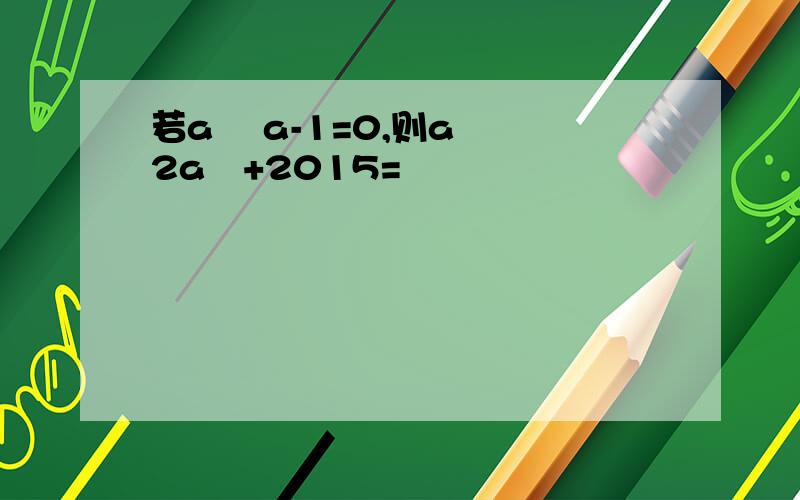 若a a-1=0,则a 2a +2015=